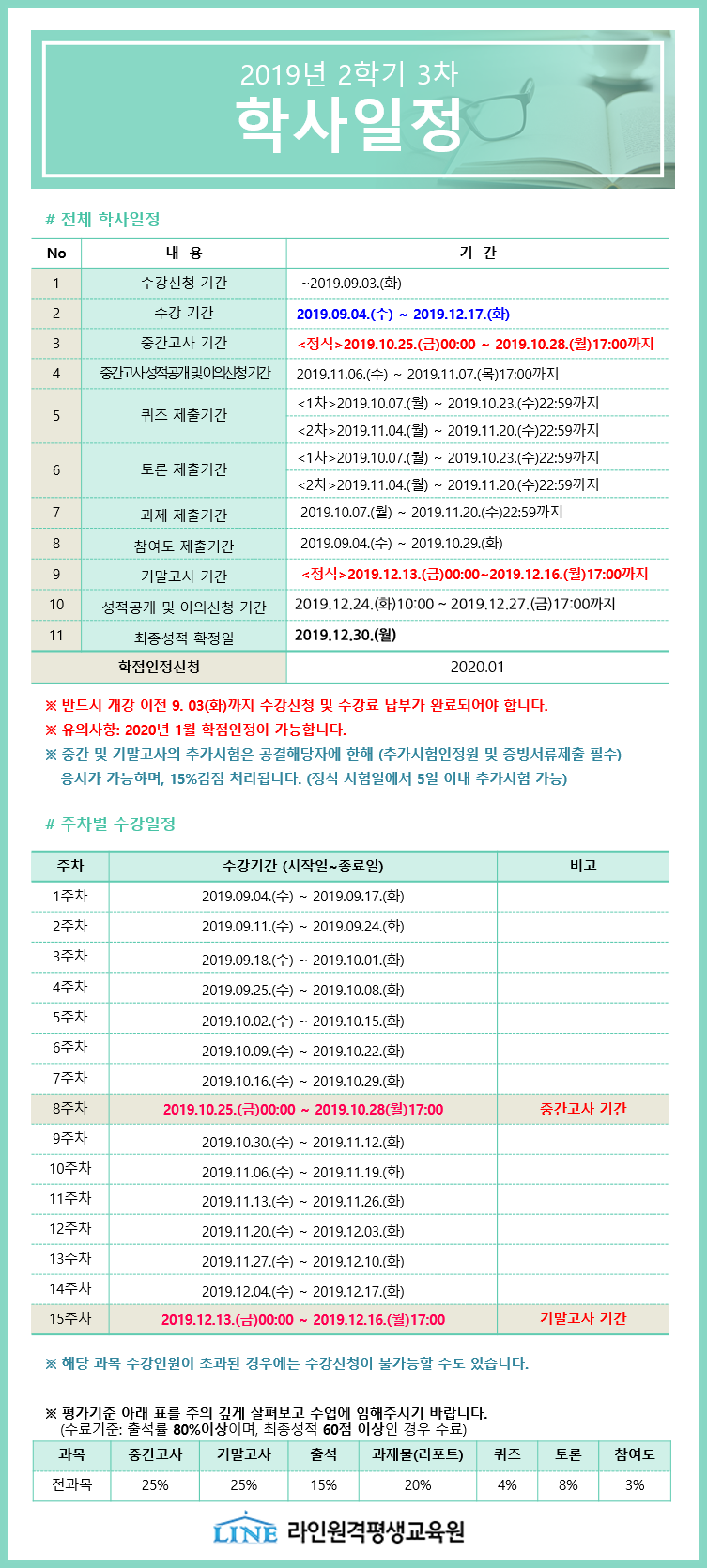 2019년 2학기 3차
학사일정

# 전체 학사일정

| No | 내 용 | 기 간 |
|---|---|---|
| 1 | 수강신청 기간 | ~2019.09.03.(화) |
| 2 | 수강 기간 | 2019.09.04.(수) ~ 2019.12.17.(화) |
| 3 | 중간고사 기간 | <정식>2019.10.25.(금)00:00 ~ 2019.10.28.(월)17:00까지 |
| 4 | 중간고사성적공개및이의신청기간 | 2019.11.06.(수) ~ 2019.11.07.(목)17:00까지 |
| 5 | 퀴즈 제출기간 | <1차>2019.10.07.(월) ~ 2019.10.23.(수)22:59까지 |
|  |  | <2차>2019.11.04.(월) ~ 2019.11.20.(수)22:59까지 |
| 6 | 토론 제출기간 | <1차>2019.10.07.(월) ~ 2019.10.23.(수)22:59까지 |
|  |  | <2차>2019.11.04.(월) ~ 2019.11.20.(수)22:59까지 |
| 7 | 과제 제출기간 | 2019.10.07.(월) ~ 2019.11.20.(수)22:59까지 |
| 8 | 참여도 제출기간 | 2019.09.04.(수) ~ 2019.10.29.(화) |
| 9 | 기말고사 기간 | <정식>2019.12.13.(금)00:00~2019.12.16.(월)17:00까지 |
| 10 | 성적공개 및 이의신청 기간 | 2019.12.24.(화)10:00 ~ 2019.12.27.(금)17:00까지 |
| 11 | 최종성적 확정일 | 2019.12.30.(월) |
| 학점인정신청 | | 2020.01 |

※ 반드시 개강 이전 9. 03(화)까지 수강신청 및 수강료 납부가 완료되어야 합니다.
※ 유의사항: 2020년 1월 학점인정이 가능합니다.
※ 중간 및 기말고사의 추가시험은 공결해당자에 한해 (추가시험인정원 및 증빙서류제출 필수) 응시가 가능하며, 15%감점 처리됩니다. (정식 시험일에서 5일 이내 추가시험 가능)

# 주차별 수강일정

| 주차 | 수강기간 (시작일~종료일) | 비고 |
|---|---|---|
| 1주차 | 2019.09.04.(수) ~ 2019.09.17.(화) | |
| 2주차 | 2019.09.11.(수) ~ 2019.09.24.(화) | |
| 3주차 | 2019.09.18.(수) ~ 2019.10.01.(화) | |
| 4주차 | 2019.09.25.(수) ~ 2019.10.08.(화) | |
| 5주차 | 2019.10.02.(수) ~ 2019.10.15.(화) | |
| 6주차 | 2019.10.09.(수) ~ 2019.10.22.(화) | |
| 7주차 | 2019.10.16.(수) ~ 2019.10.29.(화) | |
| 8주차 | 2019.10.25.(금)00:00 ~ 2019.10.28(월)17:00 | 중간고사 기간 |
| 9주차 | 2019.10.30.(수) ~ 2019.11.12.(화) | |
| 10주차 | 2019.11.06.(수) ~ 2019.11.19.(화) | |
| 11주차 | 2019.11.13.(수) ~ 2019.11.26.(화) | |
| 12주차 | 2019.11.20.(수) ~ 2019.12.03.(화) | |
| 13주차 | 2019.11.27.(수) ~ 2019.12.10.(화) | |
| 14주차 | 2019.12.04.(수) ~ 2019.12.17.(화) | |
| 15주차 | 2019.12.13.(금)00:00 ~ 2019.12.16.(월)17:00 | 기말고사 기간 |

※ 해당 과목 수강인원이 초과된 경우에는 수강신청이 불가능할 수도 있습니다.

※ 평가기준 아래 표를 주의 깊게 살펴보고 수업에 임해주시기 바랍니다.
(수료기준: 출석률 80%이상이며, 최종성적 60점 이상인 경우 수료)

| 과목 | 중간고사 | 기말고사 | 출석 | 과제물(리포트) | 퀴즈 | 토론 | 참여도 |
|---|---|---|---|---|---|---|---|
| 전과목 | 25% | 25% | 15% | 20% | 4% | 8% | 3% |

LINE 라인원격평생교육원